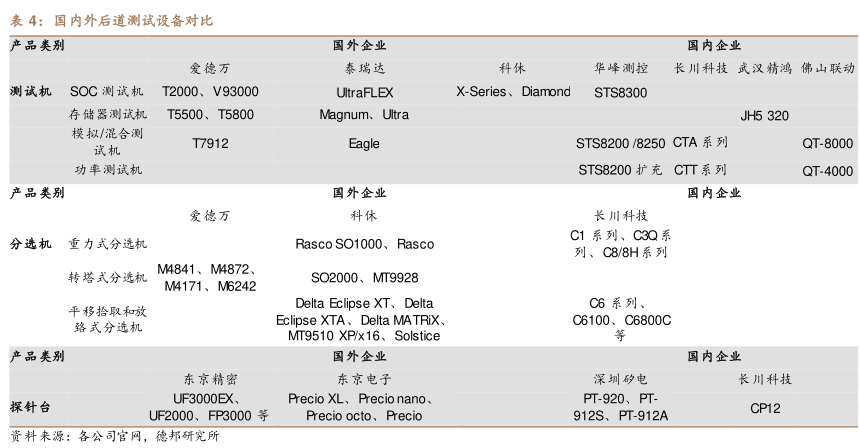 表 4：国内外后道测试设备对比

| 产品类别 | | 国外企业 | | | 国内企业 | | | |
|---|---|---|---|---|---|---|---|---|
| | | 爱德万 | 泰瑞达 | 科休 | 华峰测控 | 长川科技 | 武汉精鸿 | 佛山联动 |
| 测试机 | SOC 测试机 | T2000、V93000 | UltraFLEX | X-Series、Diamond | STS8300 | | | |
| | 存储器测试机 | T5500、T5800 | Magnum、Ultra | | | | JH5 320 | |
| | 模拟/混合测试机 | T7912 | Eagle | | STS8200 /8250 | CTA 系列 | | QT-8000 |
| | 功率测试机 | | | | STS8200 扩充 | CTT 系列 | | QT-4000 |

| 产品类别 | | 国外企业 | | 国内企业 |
|---|---|---|---|---|
| | | 爱德万 | 科休 | 长川科技 |
| 分选机 | 重力式分选机 | | Rasco SO1000、Rasco | C1 系列、C3Q 系列、C8/8H 系列 |
| | 转塔式分选机 | M4841、M4872、M4171、M6242 | SO2000、MT9928 | |
| | 平移拾取和放路式分选机 | | Delta Eclipse XT、Delta Eclipse XTA、Delta MATRiX、MT9510 XP/x16、Solstice | C6 系列、C6100、C6800C 等 |

| 产品类别 | 国外企业 | | 国内企业 | |
|---|---|---|---|---|
| | 东京精密 | 东京电子 | 深圳矽电 | 长川科技 |
| 探针台 | UF3000EX、UF2000、FP3000 等 | Precio XL、Precio nano、Precio octo、Precio | PT-920、PT-912S、PT-912A | CP12 |

资料来源：各公司官网，德邦研究所